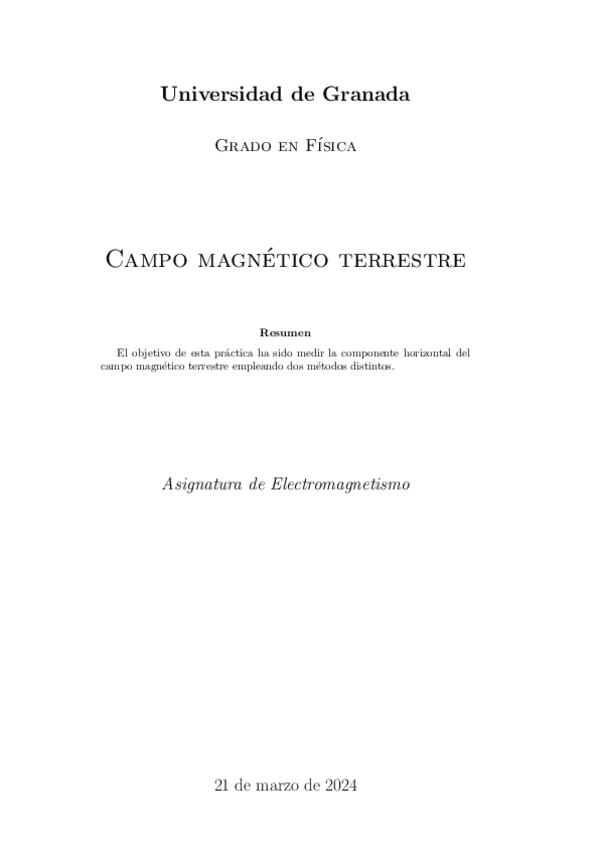 Universidad de Granada

Grado en Física

Campo magnético terrestre

Resumen

El objetivo de esta práctica ha sido medir la componente horizontal del campo magnético terrestre empleando dos métodos distintos.

Asignatura de Electromagnetismo

21 de marzo de 2024